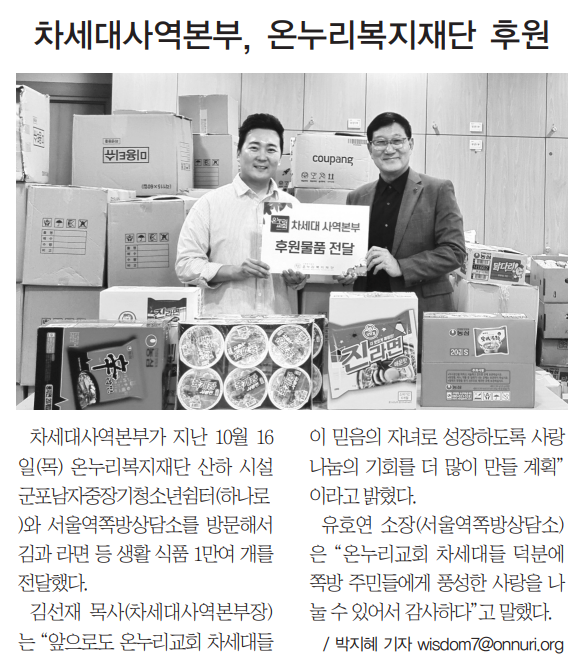 차세대사역본부, 온누리복지재단 후원

coupang

차세대 사역본부
후원물품 전달

진라면

차세대사역본부가 지난 10월 16일(목) 온누리복지재단 산하 시설 군포남자중장기청소년쉼터(하나로)와 서울역쪽방상담소를 방문해서 김과 라면 등 생활 식품 1만여 개를 전달했다.

김선재 목사(차세대사역본부장)는 "앞으로도 온누리교회 차세대들이 믿음의 자녀로 성장하도록 사랑 나눔의 기회를 더 많이 만들 계획"이라고 밝혔다.

유호연 소장(서울역쪽방상담소)은 "온누리교회 차세대들 덕분에 쪽방 주민들에게 풍성한 사랑을 나눌 수 있어서 감사하다"고 말했다.

/ 박지혜 기자 wisdom7@onnuri.org